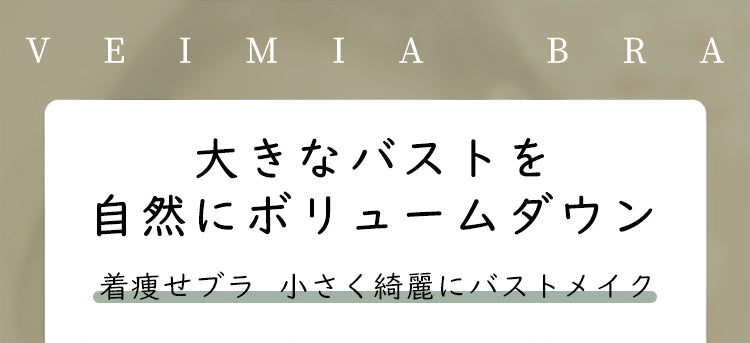 VEIMIA BRA

大きなバストを
自然にボリュームダウン

着痩せブラ 小さく綺麗にバストメイク